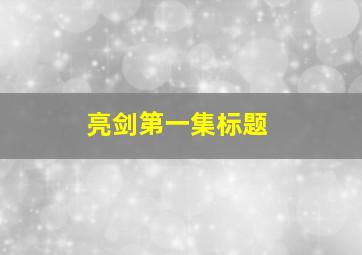 亮剑第一集标题